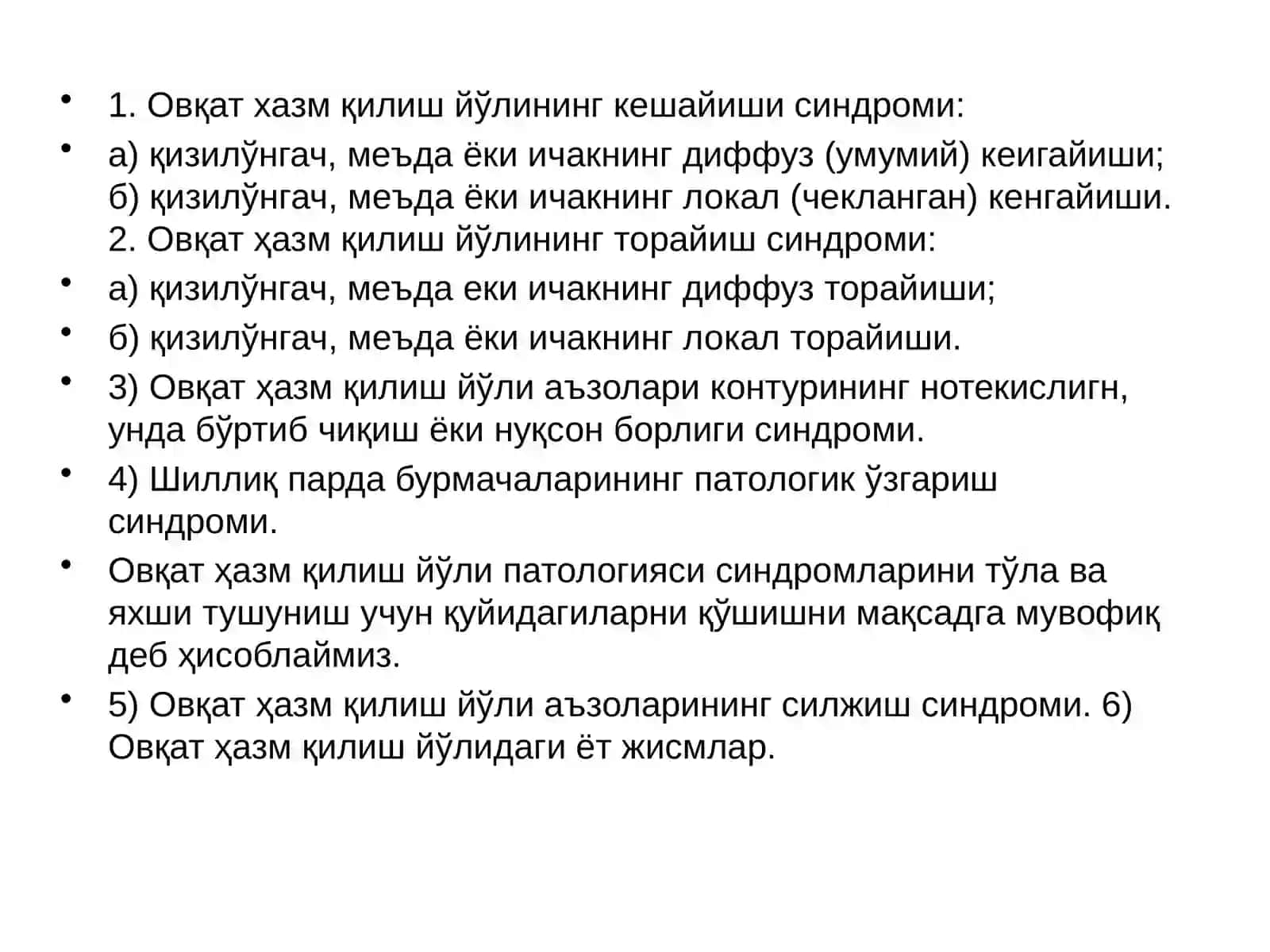 • 1. Овқат хазм қилиш йўлининг кешайиши синдроми:

• а) қизилўнгач, меъда ёки ичакнинг диффуз (умумий) кеигайиши; б) қизилўнгач, меъда ёки ичакнинг локал (чекланган) кенгайиши. 2. Овқат ҳазм қилиш йўлининг торайиш синдроми:

• а) қизилўнгач, меъда еки ичакнинг диффуз торайиши;

• б) қизилўнгач, меъда ёки ичакнинг локал торайиши.

• 3) Овқат ҳазм қилиш йўли аъзолари контурининг нотекислигн, унда бўртиб чиқиш ёки нуқсон борлиги синдроми.

• 4) Шиллиқ парда бурмачаларининг патологик ўзгариш синдроми.

• Овқат ҳазм қилиш йўли патологияси синдромларини тўла ва яхши тушуниш учун қуйидагиларни қўшишни мақсадга мувофиқ деб ҳисоблаймиз.

• 5) Овқат ҳазм қилиш йўли аъзоларининг силжиш синдроми. 6) Овқат ҳазм қилиш йўлидаги ёт жисмлар.